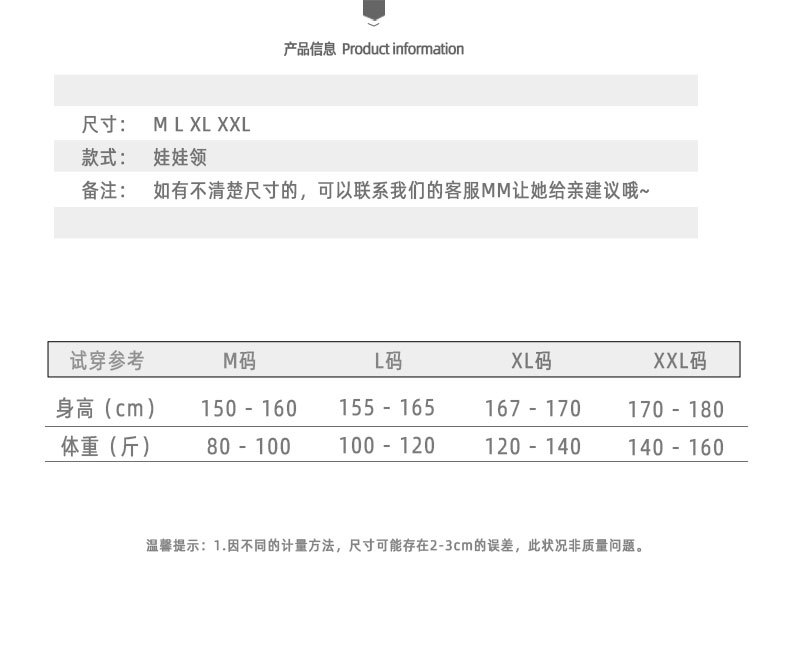 产品信息 Product information

尺寸: M L XL XXL
款式: 娃娃领
备注: 如有不清楚尺寸的，可以联系我们的客服MM让她给亲建议哦~

| 试穿参考 | M码 | L码 | XL码 | XXL码 |
|---|---|---|---|---|
| 身高（cm） | 150 - 160 | 155 - 165 | 167 - 170 | 170 - 180 |
| 体重（斤） | 80 - 100 | 100 - 120 | 120 - 140 | 140 - 160 |

温馨提示：1.因不同的计量方法，尺寸可能存在2-3cm的误差，此状况非质量问题。